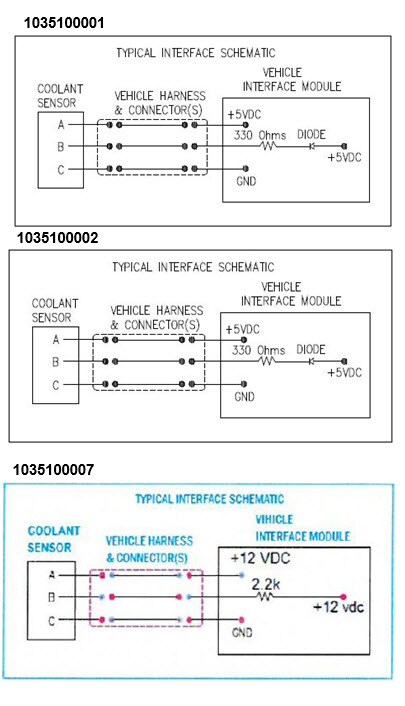 1035100001

TYPICAL INTERFACE SCHEMATIC

COOLANT SENSOR

VEHICLE HARNESS & CONNECTOR(S)

VEHICLE INTERFACE MODULE

A
B
C

+5VDC
330 Ohms
DIODE
+5VDC
GND

1035100002

TYPICAL INTERFACE SCHEMATIC

COOLANT SENSOR

VEHICLE HARNESS & CONNECTOR(S)

VEHICLE INTERFACE MODULE

A
B
C

+5VDC
330 Ohms
DIODE
+5VDC
GND

1035100007

TYPICAL INTERFACE SCHEMATIC

COOLANT SENSOR

VEHICLE HARNESS & CONNECTOR(S)

VIHICLE INTERFACE MODULE

A
B
C

+12 VDC
2.2k
+12 vdc
GND